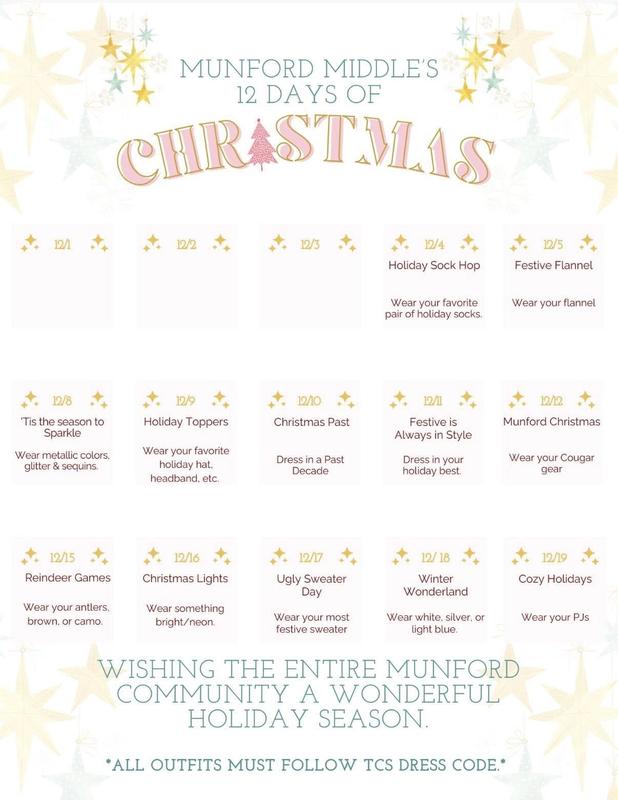 MUNFORD MIDDLE'S
12 DAYS OF
CHRISTMAS

12/1

12/2

12/3

12/4
Holiday Sock Hop
Wear your favorite pair of holiday socks.

12/5
Festive Flannel
Wear your flannel

12/8
'Tis the season to Sparkle
Wear metallic colors, glitter & sequins.

12/9
Holiday Toppers
Wear your favorite holiday hat, headband, etc.

12/10
Christmas Past
Dress in a Past Decade

12/11
Festive is Always in Style
Dress in your holiday best.

12/12
Munford Christmas
Wear your Cougar gear

12/15
Reindeer Games
Wear your antlers, brown, or camo.

12/16
Christmas Lights
Wear something bright/neon.

12/17
Ugly Sweater Day
Wear your most festive sweater

12/18
Winter Wonderland
Wear white, silver, or light blue.

12/19
Cozy Holidays
Wear your PJs

WISHING THE ENTIRE MUNFORD COMMUNITY A WONDERFUL HOLIDAY SEASON.

*ALL OUTFITS MUST FOLLOW TCS DRESS CODE.*